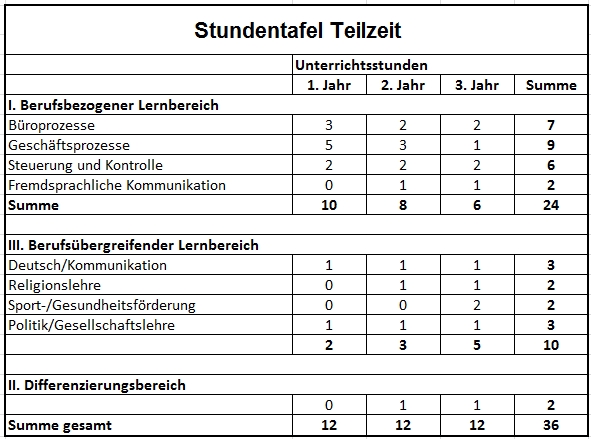 Stundentafel Teilzeit

| | Unterrichtsstunden | | | |
|---|---|---|---|---|
| | 1. Jahr | 2. Jahr | 3. Jahr | Summe |
| I. Berufsbezogener Lernbereich | | | | |
| Büroprozesse | 3 | 2 | 2 | 7 |
| Geschäftsprozesse | 5 | 3 | 1 | 9 |
| Steuerung und Kontrolle | 2 | 2 | 2 | 6 |
| Fremdsprachliche Kommunikation | 0 | 1 | 1 | 2 |
| Summe | 10 | 8 | 6 | 24 |
| | | | | |
| III. Berufsübergreifender Lernbereich | | | | |
| Deutsch/Kommunikation | 1 | 1 | 1 | 3 |
| Religionslehre | 0 | 1 | 1 | 2 |
| Sport-/Gesundheitsförderung | 0 | 0 | 2 | 2 |
| Politik/Gesellschaftslehre | 1 | 1 | 1 | 3 |
| | 2 | 3 | 5 | 10 |
| | | | | |
| II. Differenzierungsbereich | | | | |
| | 0 | 1 | 1 | 2 |
| Summe gesamt | 12 | 12 | 12 | 36 |